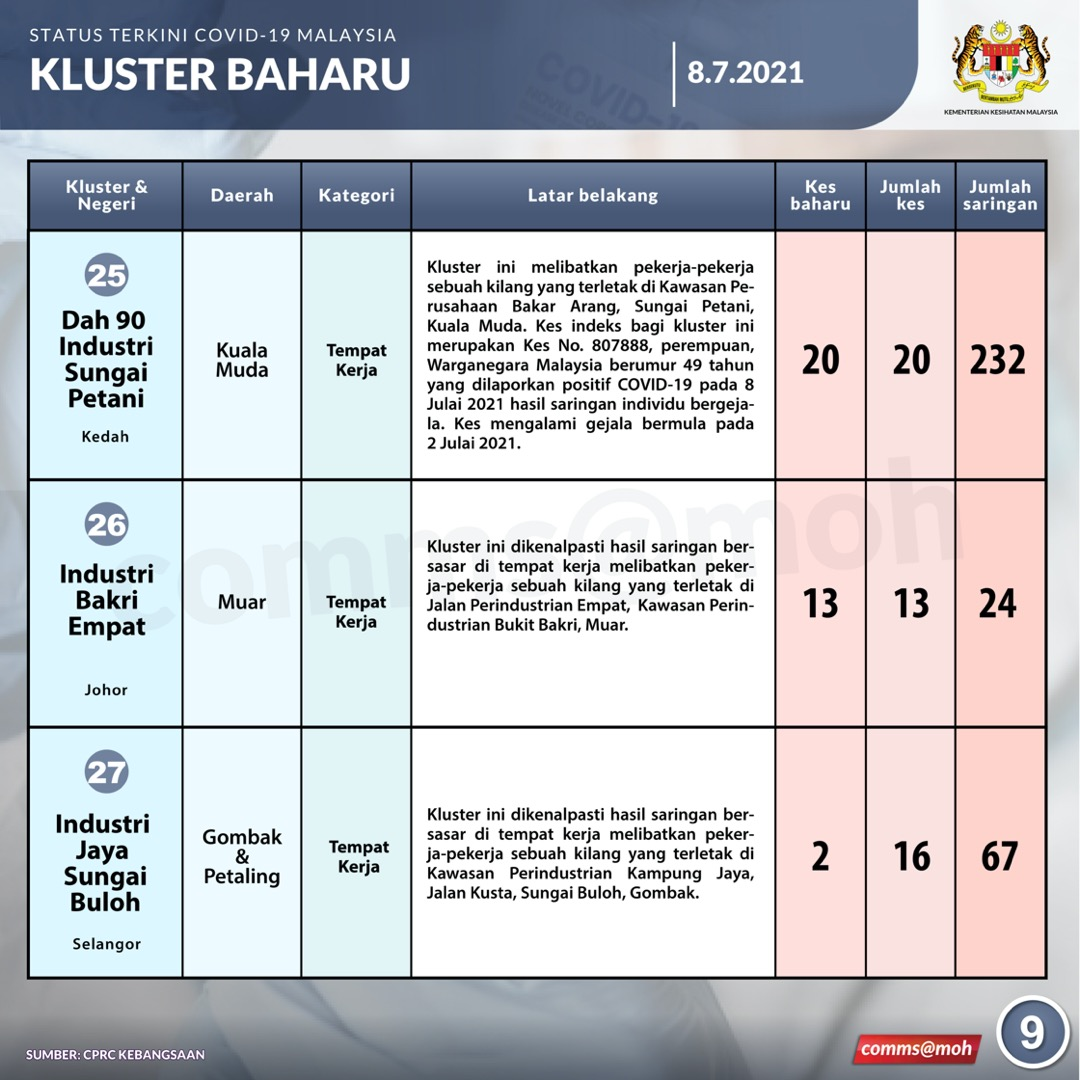 STATUS TERKINI COVID-19 MALAYSIA
KLUSTER BAHARU

8.7.2021

KEMENTERIAN KESIHATAN MALAYSIA

| Kluster & Negeri | Daerah | Kategori | Latar belakang | Kes baharu | Jumlah kes | Jumlah saringan |
|---|---|---|---|---|---|---|
| 25 Dah 90 Industri Sungai Petani Kedah | Kuala Muda | Tempat Kerja | Kluster ini melibatkan pekerja-pekerja sebuah kilang yang terletak di Kawasan Perusahaan Bakar Arang, Sungai Petani, Kuala Muda. Kes indeks bagi kluster ini merupakan Kes No. 807888, perempuan, Warganegara Malaysia berumur 49 tahun yang dilaporkan positif COVID-19 pada 8 Julai 2021 hasil saringan individu bergejala. Kes mengalami gejala bermula pada 2 Julai 2021. | 20 | 20 | 232 |
| 26 Industri Bakri Empat Johor | Muar | Tempat Kerja | Kluster ini dikenalpasti hasil saringan bersasar di tempat kerja melibatkan pekerja-pekerja sebuah kilang yang terletak di Jalan Perindustrian Empat, Kawasan Perindustrian Bukit Bakri, Muar. | 13 | 13 | 24 |
| 27 Industri Jaya Sungai Buloh Selangor | Gombak & Petaling | Tempat Kerja | Kluster ini dikenalpasti hasil saringan bersasar di tempat kerja melibatkan pekerja-pekerja sebuah kilang yang terletak di Kawasan Perindustrian Kampung Jaya, Jalan Kusta, Sungai Buloh, Gombak. | 2 | 16 | 67 |

comms@moh

SUMBER: CPRC KEBANGSAAN

comms@moh

9